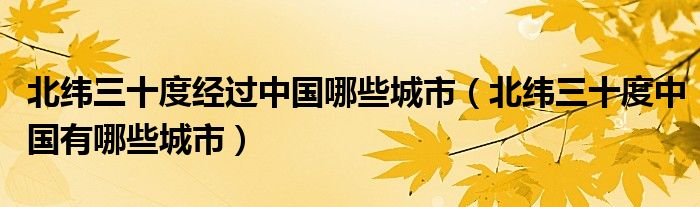 北纬三十度经过中国哪些城市（北纬三十度中国有哪些城市）